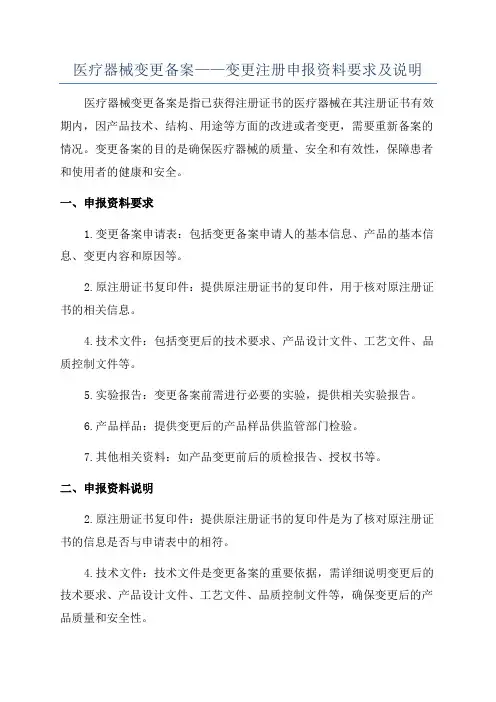 医疗器械变更备案——变更注册申报资料要求及说明

医疗器械变更备案是指已获得注册证书的医疗器械在其注册证书有效期内，因产品技术、结构、用途等方面的改进或者变更，需要重新备案的情况。变更备案的目的是确保医疗器械的质量、安全和有效性，保障患者和使用者的健康和安全。

一、申报资料要求

1.变更备案申请表：包括变更备案申请人的基本信息、产品的基本信息、变更内容和原因等。

2.原注册证书复印件：提供原注册证书的复印件，用于核对原注册证书的相关信息。

4.技术文件：包括变更后的技术要求、产品设计文件、工艺文件、品质控制文件等。

5.实验报告：变更备案前需进行必要的实验，提供相关实验报告。

6.产品样品：提供变更后的产品样品供监管部门检验。

7.其他相关资料：如产品变更前后的质检报告、授权书等。

二、申报资料说明

2.原注册证书复印件：提供原注册证书的复印件是为了核对原注册证书的信息是否与申请表中的相符。

4.技术文件：技术文件是变更备案的重要依据，需详细说明变更后的技术要求、产品设计文件、工艺文件、品质控制文件等，确保变更后的产品质量和安全性。